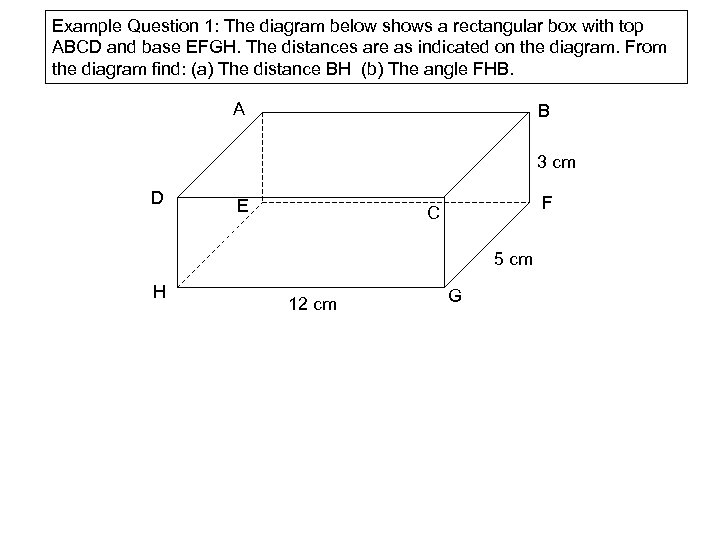 Example Question 1: The diagram below shows a rectangular box with top ABCD and base EFGH. The distances are as indicated on the diagram. From the diagram find: (a) The distance BH (b) The angle FHB.

A
B
3 cm
D
E
C
F
5 cm
H
12 cm
G